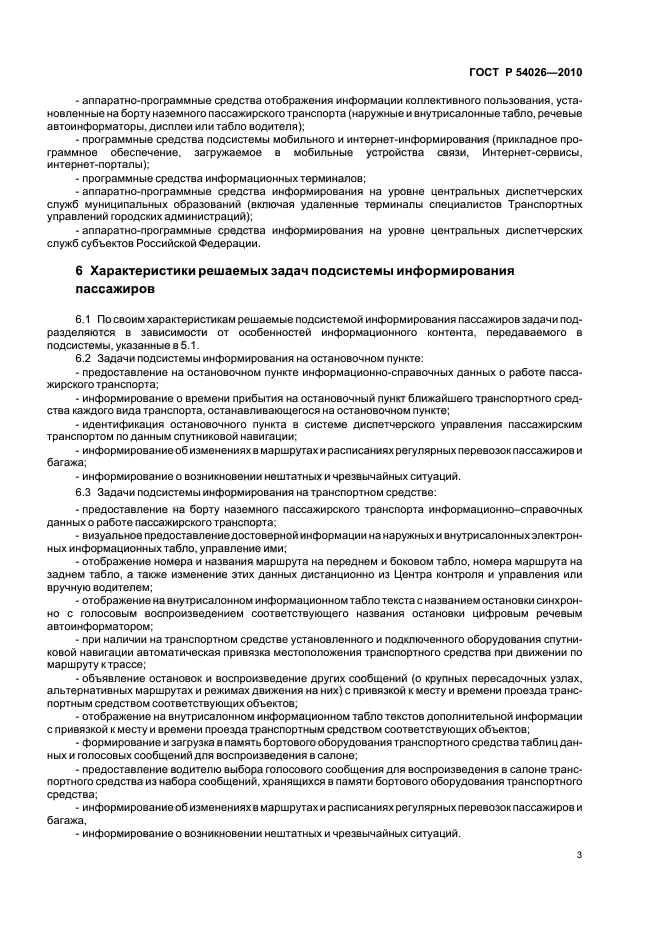 ГОСТ Р 54026—2010

- аппаратно-программные средства отображения информации коллективного пользования, установленные на борту наземного пассажирского транспорта (наружные и внутрисалонные табло, речевые автоинформаторы, дисплеи или табло водителя);

- программные средства подсистемы мобильного и интернет-информирования (прикладное программное обеспечение, загружаемое в мобильные устройства связи, Интернет-сервисы, интернет-порталы);

- программные средства информационных терминалов;

- аппаратно-программные средства информирования на уровне центральных диспетчерских служб муниципальных образований (включая удаленные терминалы специалистов Транспортных управлений городских администраций);

- аппаратно-программные средства информирования на уровне центральных диспетчерских служб субъектов Российской Федерации.

6 Характеристики решаемых задач подсистемы информирования пассажиров

6.1 По своим характеристикам решаемые подсистемой информирования пассажиров задачи подразделяются в зависимости от особенностей информационного контента, передаваемого в подсистемы, указанные в 5.1.

6.2 Задачи подсистемы информирования на остановочном пункте:

- предоставление на остановочном пункте информационно-справочных данных о работе пассажирского транспорта;

- информирование о времени прибытия на остановочный пункт ближайшего транспортного средства каждого вида транспорта, останавливающегося на остановочном пункте;

- идентификация остановочного пункта в системе диспетчерского управления пассажирским транспортом по данным спутниковой навигации;

- информирование об изменениях в маршрутах и расписаниях регулярных перевозок пассажиров и багажа;

- информирование о возникновении нештатных и чрезвычайных ситуаций.

6.3 Задачи подсистемы информирования на транспортном средстве:

- предоставление на борту наземного пассажирского транспорта информационно–справочных данных о работе пассажирского транспорта;

- визуальное предоставление достоверной информации на наружных и внутрисалонных электронных информационных табло, управление ими;

- отображение номера и названия маршрута на переднем и боковом табло, номера маршрута на заднем табло, а также изменение этих данных дистанционно из Центра контроля и управления или вручную водителем;

- отображение на внутрисалонном информационном табло текста с названием остановки синхронно с голосовым воспроизведением соответствующего названия остановки цифровым речевым автоинформатором;

- при наличии на транспортном средстве установленного и подключенного оборудования спутниковой навигации автоматическая привязка местоположения транспортного средства при движении по маршруту к трассе;

- объявление остановок и воспроизведение других сообщений (о крупных пересадочных узлах, альтернативных маршрутах и режимах движения на них) с привязкой к месту и времени проезда транспортным средством соответствующих объектов;

- отображение на внутрисалонном информационном табло текстов дополнительной информации с привязкой к месту и времени проезда транспортным средством соответствующих объектов;

- формирование и загрузка в память бортового оборудования транспортного средства таблиц данных и голосовых сообщений для воспроизведения в салоне;

- предоставление водителю выбора голосового сообщения для воспроизведения в салоне транспортного средства из набора сообщений, хранящихся в памяти бортового оборудования транспортного средства;

- информирование об изменениях в маршрутах и расписаниях регулярных перевозок пассажиров и багажа,

- информирование о возникновении нештатных и чрезвычайных ситуаций.

3